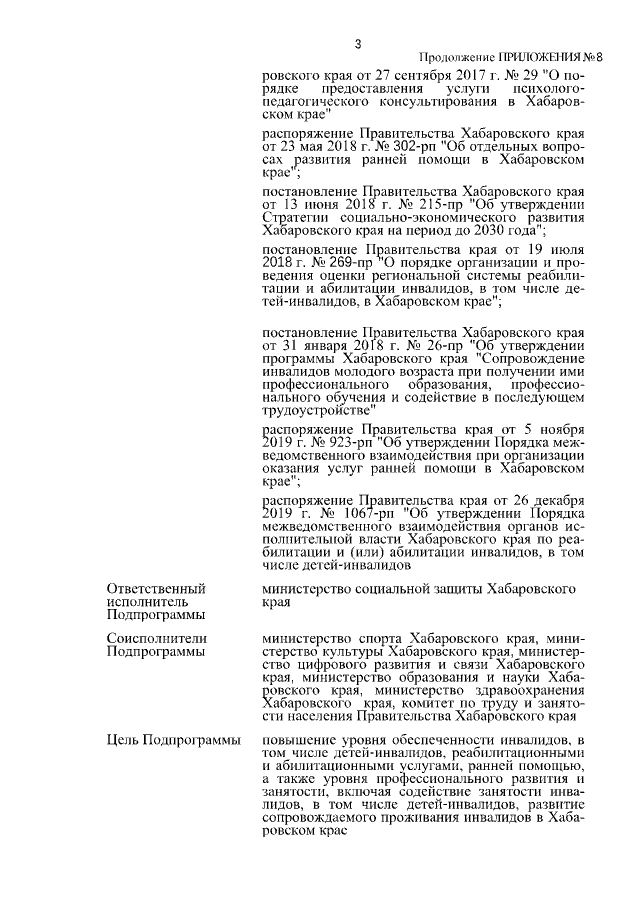 3

Продолжение ПРИЛОЖЕНИЯ № 8

ровского края от 27 сентября 2017 г. № 29 "О порядке предоставления услуги психолого-педагогического консультирования в Хабаровском крае"

распоряжение Правительства Хабаровского края от 23 мая 2018 г. № 302-рп "Об отдельных вопросах развития ранней помощи в Хабаровском крае";

постановление Правительства Хабаровского края от 13 июня 2018 г. № 215-пр "Об утверждении Стратегии социально-экономического развития Хабаровского края на период до 2030 года";

постановление Правительства края от 19 июля 2018 г. № 269-пр "О порядке организации и проведения оценки региональной системы реабилитации и абилитации инвалидов, в том числе детей-инвалидов, в Хабаровском крае";

постановление Правительства Хабаровского края от 31 января 2018 г. № 26-пр "Об утверждении программы Хабаровского края "Сопровождение инвалидов молодого возраста при получении ими профессионального образования, профессионального обучения и содействие в последующем трудоустройстве"

распоряжение Правительства края от 5 ноября 2019 г. № 923-рп "Об утверждении Порядка межведомственного взаимодействия при организации оказания услуг ранней помощи в Хабаровском крае";

распоряжение Правительства края от 26 декабря 2019 г. № 1067-рп "Об утверждении Порядка межведомственного взаимодействия органов исполнительной власти Хабаровского края по реабилитации и (или) абилитации инвалидов, в том числе детей-инвалидов

| | |
|---|---|
| Ответственный исполнитель Подпрограммы | министерство социальной защиты Хабаровского края |
| Соисполнители Подпрограммы | министерство спорта Хабаровского края, министерство культуры Хабаровского края, министерство цифрового развития и связи Хабаровского края, министерство образования и науки Хабаровского края, министерство здравоохранения Хабаровского края, комитет по труду и занятости населения Правительства Хабаровского края |
| Цель Подпрограммы | повышение уровня обеспеченности инвалидов, в том числе детей-инвалидов, реабилитационными и абилитационными услугами, ранней помощью, а также уровня профессионального развития и занятости, включая содействие занятости инвалидов, в том числе детей-инвалидов, развитие сопровождаемого проживания инвалидов в Хабаровском крае |